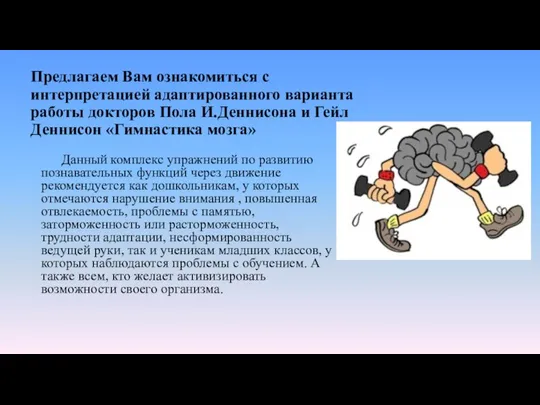 Предлагаем Вам ознакомиться с интерпретацией адаптированного варианта работы докторов Пола И.Деннисона и Гейл Деннисон «Гимнастика мозга»

Данный комплекс упражнений по развитию познавательных функций через движение рекомендуется как дошкольникам, у которых отмечаются нарушение внимания , повышенная отвлекаемость, проблемы с памятью, заторможенность или расторможенность, трудности адаптации, несформированность ведущей руки, так и ученикам младших классов, у которых наблюдаются проблемы с обучением. А также всем, кто желает активизировать возможности своего организма.